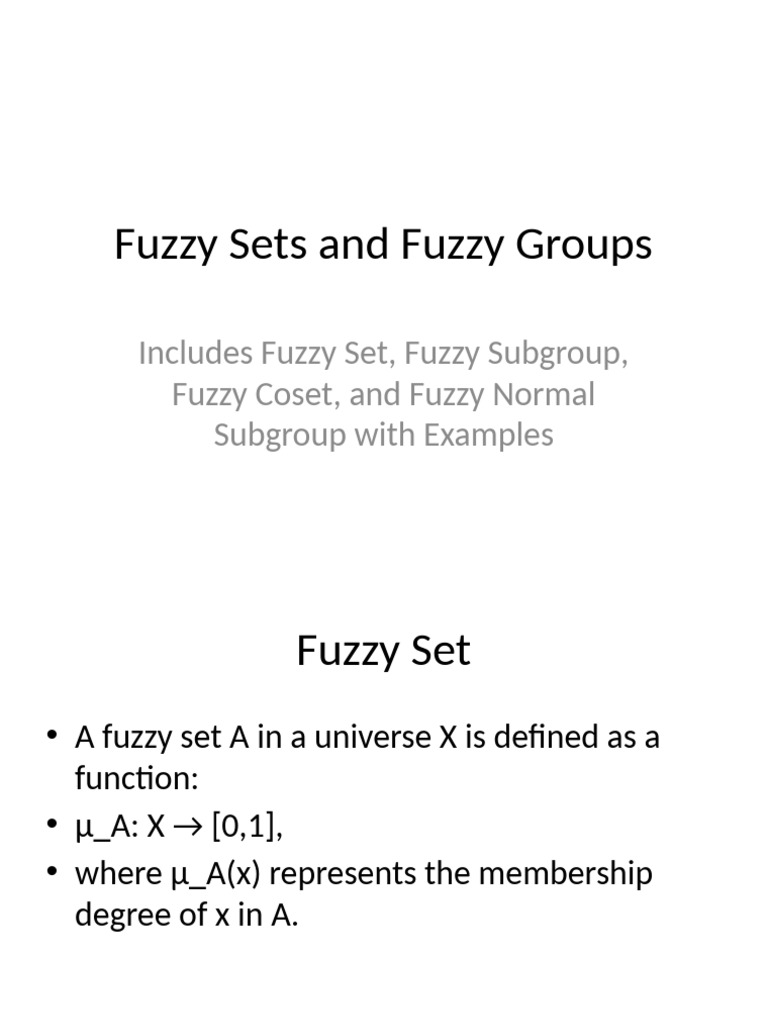 Fuzzy Sets and Fuzzy Groups

Includes Fuzzy Set, Fuzzy Subgroup, Fuzzy Coset, and Fuzzy Normal Subgroup with Examples

Fuzzy Set

• A fuzzy set A in a universe X is defined as a function:
• μ_A: X → [0,1],
• where μ_A(x) represents the membership degree of x in A.